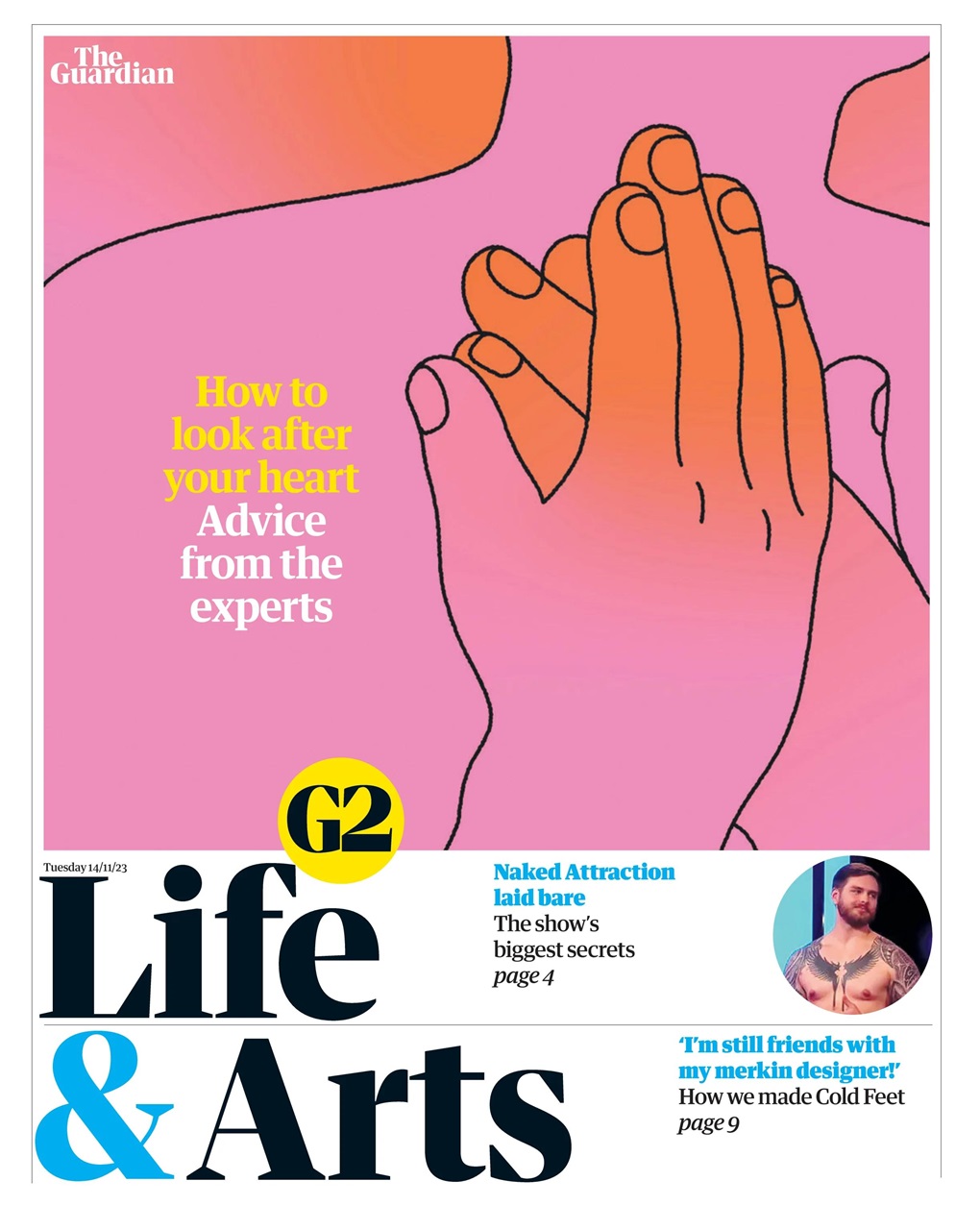 The Guardian

How to look after your heart
Advice from the experts

G2

Tuesday 14/11/23

Life & Arts

Naked Attraction laid bare
The show's biggest secrets
page 4

'I'm still friends with my merkin designer!'
How we made Cold Feet
page 9